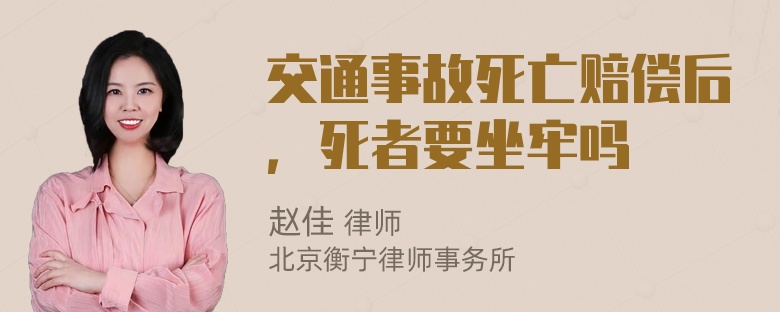 交通事故死亡赔偿后，死者要坐牢吗

赵佳 律师
北京衡宁律师事务所